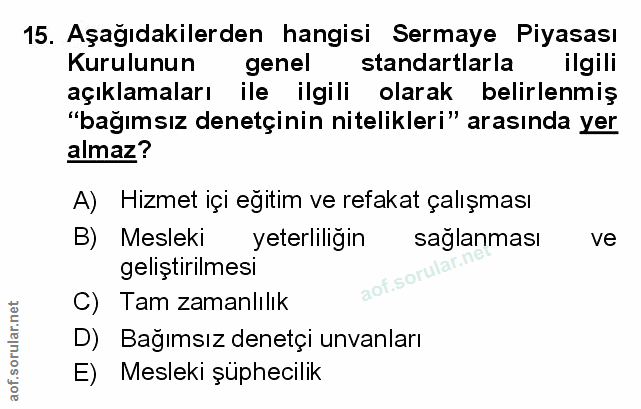 15. Aşağıdakilerden hangisi Sermaye Piyasası Kurulunun genel standartlarla ilgili açıklamaları ile ilgili olarak belirlenmiş "bağımsız denetçinin nitelikleri" arasında yer almaz?

A) Hizmet içi eğitim ve refakat çalışması
B) Mesleki yeterliliğin sağlanması ve geliştirilmesi
C) Tam zamanlılık
D) Bağımsız denetçi unvanları
E) Mesleki şüphecilik

aof.sorular.net